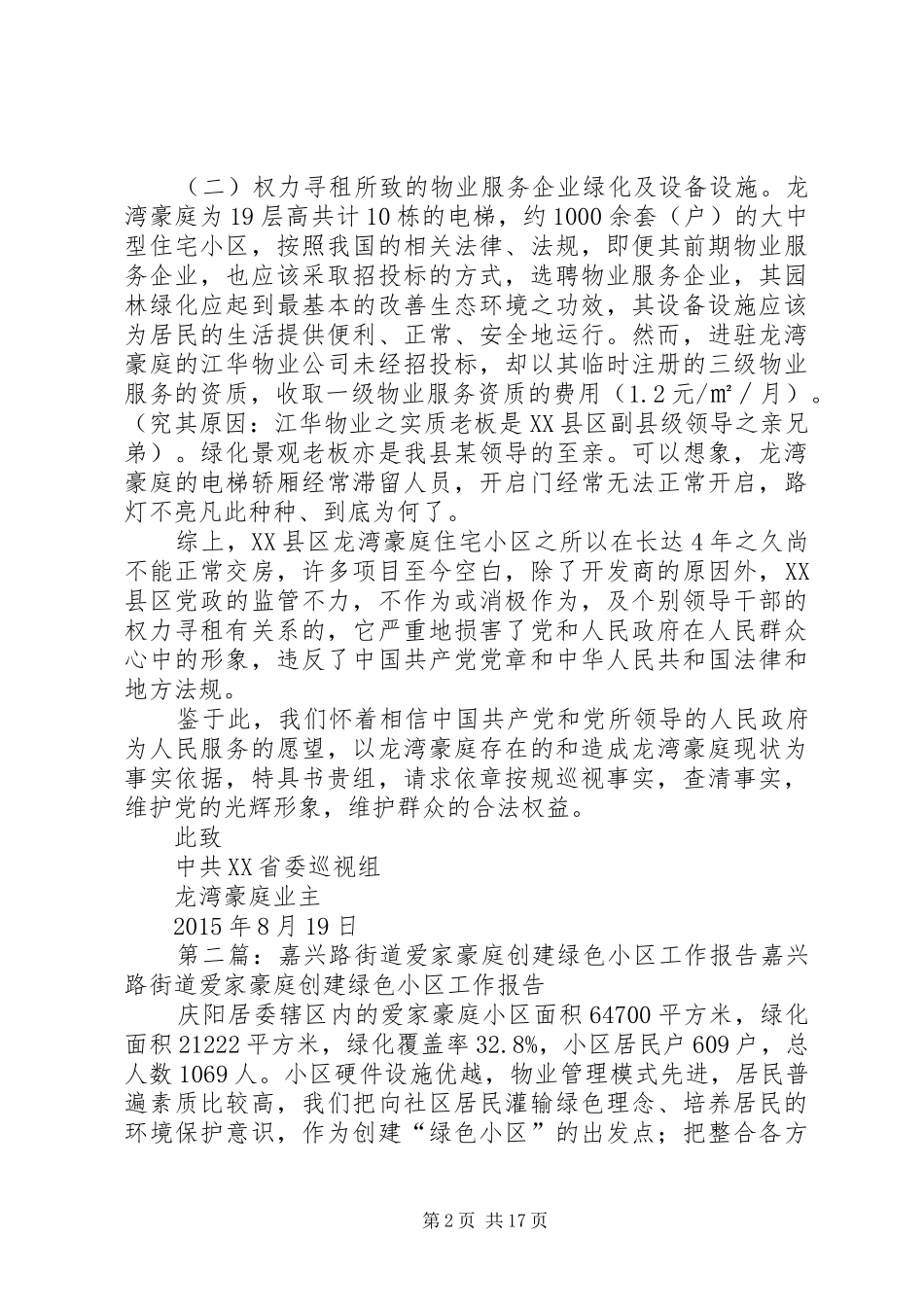 （二）权力寻租所致的物业服务企业绿化及设备设施。龙湾豪庭为19层高共计10栋的电梯，约1000余套（户）的大中型住宅小区，按照我国的相关法律、法规，即便其前期物业服务企业，也应该采取招投标的方式，选聘物业服务企业，其园林绿化应起到最基本的改善生态环境之功效，其设备设施应该为居民的生活提供便利、正常、安全地运行。然而，进驻龙湾豪庭的江华物业公司未经招投标，却以其临时注册的三级物业服务的资质，收取一级物业服务资质的费用（1.2元/㎡/月）。（究其原因：江华物业之实质老板是XX县区副县级领导之亲兄弟）。绿化景观老板亦是我县某领导的至亲。可以想象，龙湾豪庭的电梯轿厢经常滞留人员，开启门经常无法正常开启，路灯不亮凡此种种、到底为何了。

综上，XX县区龙湾豪庭住宅小区之所以在长达4年之久尚不能正常交房，许多项目至今空白，除了开发商的原因外，XX县区党政的监管不力，不作为或消极作为，及个别领导干部的权力寻租有关系的，它严重地损害了党和人民政府在人民群众心中的形象，违反了中国共产党党章和中华人民共和国法律和地方法规。

鉴于此，我们怀着相信中国共产党和党所领导的人民政府为人民服务的愿望，以龙湾豪庭存在的和造成龙湾豪庭现状为事实依据，特具书贵组，请求依章按规巡视事实，查清事实，维护党的光辉形象，维护群众的合法权益。

此致

中共XX省委巡视组

龙湾豪庭业主

2015年8月19日

第二篇：嘉兴路街道爱家豪庭创建绿色小区工作报告嘉兴路街道爱家豪庭创建绿色小区工作报告

庆阳居委辖区内的爱家豪庭小区面积64700平方米，绿化面积21222平方米，绿化覆盖率32.8%，小区居民户609户，总人数1069人。小区硬件设施优越，物业管理模式先进，居民普遍素质比较高，我们把向社区居民灌输绿色理念、培养居民的环境保护意识，作为创建“绿色小区”的出发点；把整合各方

第2页 共17页